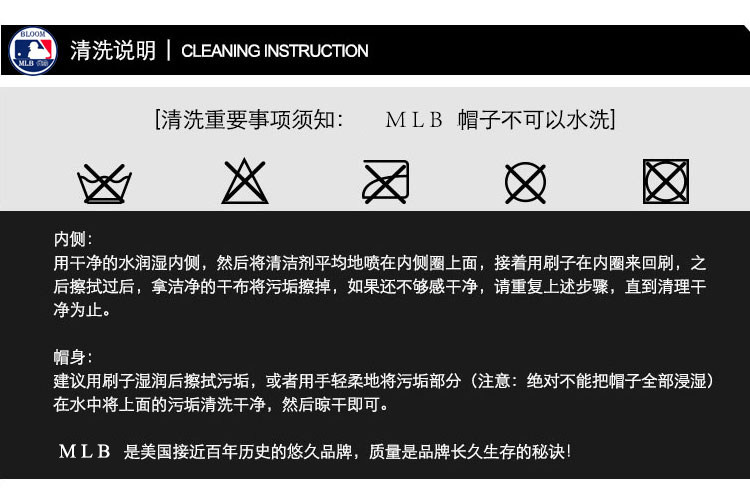 BLOOM
MLB

清洗说明 | CLEANING INSTRUCTION

[清洗重要事项须知: MLB 帽子不可以水洗]

内侧:
用干净的水润湿内侧，然后将清洁剂平均地喷在内侧圈上面，接着用刷子在内圈来回刷，之后擦拭过后，拿洁净的干布将污垢擦掉，如果还不够感干净，请重复上述步骤，直到清理干净为止。

帽身:
建议用刷子湿润后擦拭污垢，或者用手轻柔地将污垢部分（注意：绝对不能把帽子全部浸湿）在水中将上面的污垢清洗干净，然后晾干即可。

MLB 是美国接近百年历史的悠久品牌，质量是品牌长久生存的秘诀!